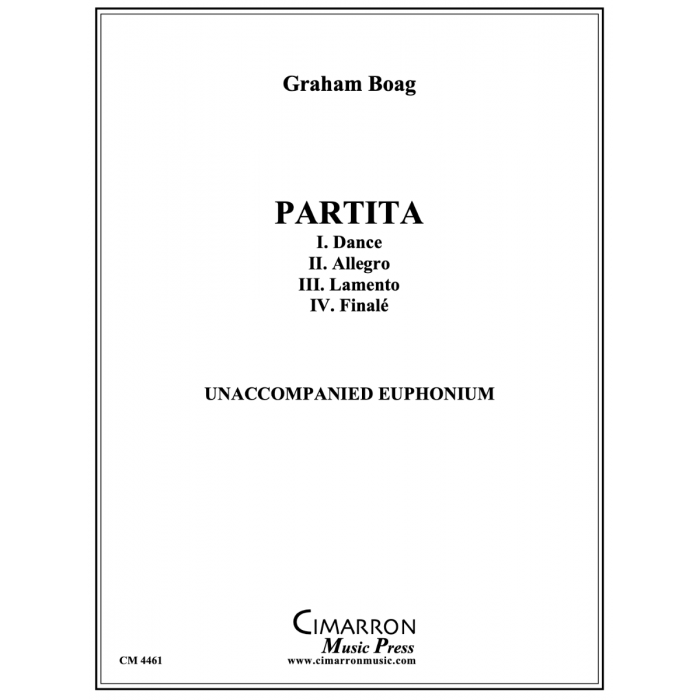 Graham Boag

PARTITA
I. Dance
II. Allegro
III. Lamento
IV. Finalé

UNACCOMPANIED EUPHONIUM

CIMARRON
Music Press
www.cimarronmusic.com

CM 4461